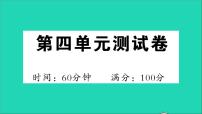 第四单元测试卷

时间：60分钟　　满分：100分